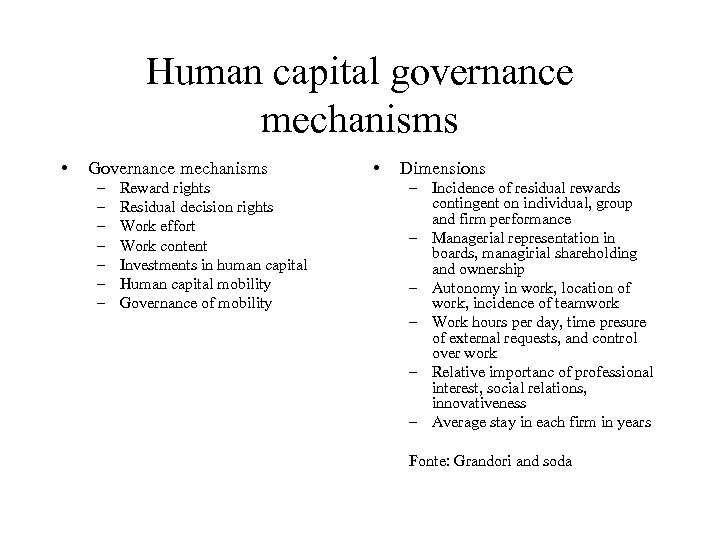 Human capital governance mechanisms

• Governance mechanisms
– Reward rights
– Residual decision rights
– Work effort
– Work content
– Investments in human capital
– Human capital mobility
– Governance of mobility

• Dimensions
– Incidence of residual rewards contingent on individual, group and firm performance
– Managerial representation in boards, managirial shareholding and ownership
– Autonomy in work, location of work, incidence of teamwork
– Work hours per day, time presure of external requests, and control over work
– Relative importanc of professional interest, social relations, innovativeness
– Average stay in each firm in years

Fonte: Grandori and soda